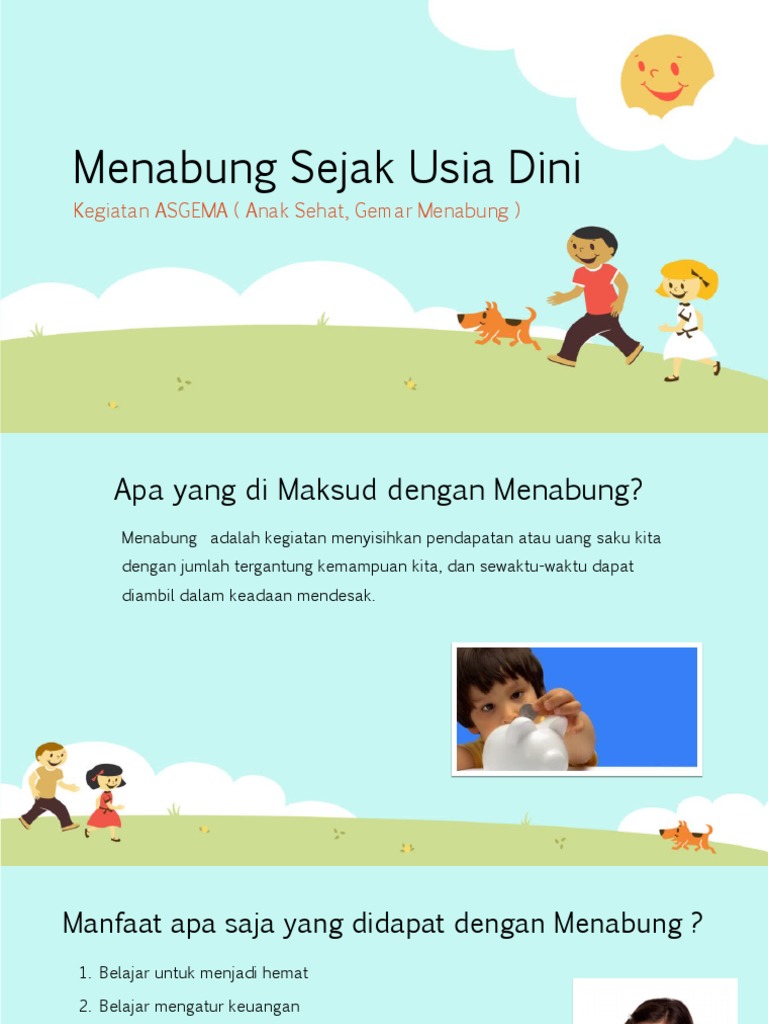 Menabung Sejak Usia Dini

Kegiatan ASGEMA ( Anak Sehat, Gemar Menabung )

Apa yang di Maksud dengan Menabung?

Menabung adalah kegiatan menyisihkan pendapatan atau uang saku kita dengan jumlah tergantung kemampuan kita, dan sewaktu-waktu dapat diambil dalam keadaan mendesak.

Manfaat apa saja yang didapat dengan Menabung ?

1. Belajar untuk menjadi hemat
2. Belajar mengatur keuangan